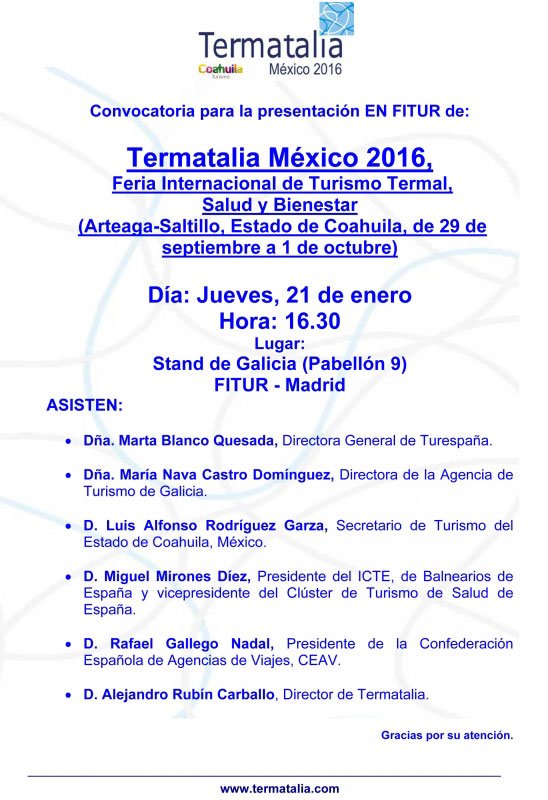 Termatalia
Coahuila
Turismo
México 2016

Convocatoria para la presentación EN FITUR de:

Termatalia México 2016,
Feria Internacional de Turismo Termal, Salud y Bienestar
(Arteaga-Saltillo, Estado de Coahuila, de 29 de septiembre a 1 de octubre)

Día: Jueves, 21 de enero
Hora: 16.30
Lugar:
Stand de Galicia (Pabellón 9)
FITUR - Madrid

ASISTEN:

• Dña. Marta Blanco Quesada, Directora General de Turespaña.

• Dña. María Nava Castro Domínguez, Directora de la Agencia de Turismo de Galicia.

• D. Luis Alfonso Rodríguez Garza, Secretario de Turismo del Estado de Coahuila, México.

• D. Miguel Mirones Díez, Presidente del ICTE, de Balnearios de España y vicepresidente del Clúster de Turismo de Salud de España.

• D. Rafael Gallego Nadal, Presidente de la Confederación Española de Agencias de Viajes, CEAV.

• D. Alejandro Rubín Carballo, Director de Termatalia.

Gracias por su atención.

www.termatalia.com